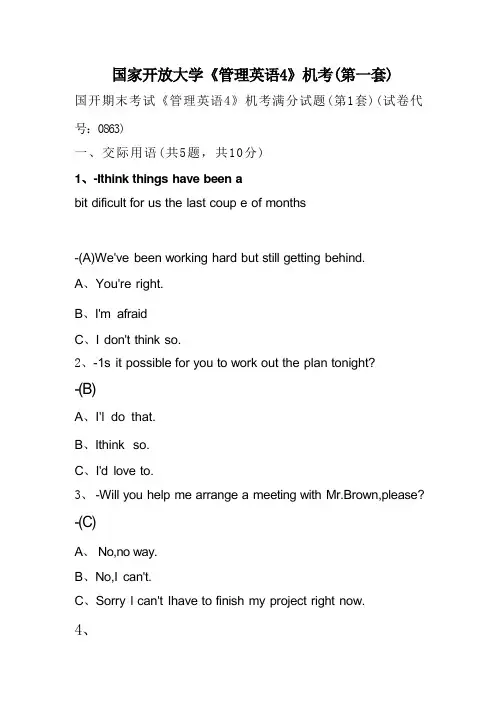 国家开放大学《管理英语4》机考(第一套)

国开期末考试《管理英语4》机考满分试题(第1套)(试卷代号：0863)

一、交际用语(共5题，共10分)

1、-Ithink things have been a bit dificult for us the last coup e of months

-(A)We've been working hard but still getting behind.

A、You're right.

B、I'm afraid

C、I don't think so.

2、-1s it possible for you to work out the plan tonight?

-(B)

A、I'l do that.

B、Ithink so.

C、I'd love to.

3、-Will you help me arrange a meeting with Mr.Brown,please?

-(C)

A、No,no way.

B、No,I can't.

C、Sorry I can't Ihave to finish my project right now.

4、